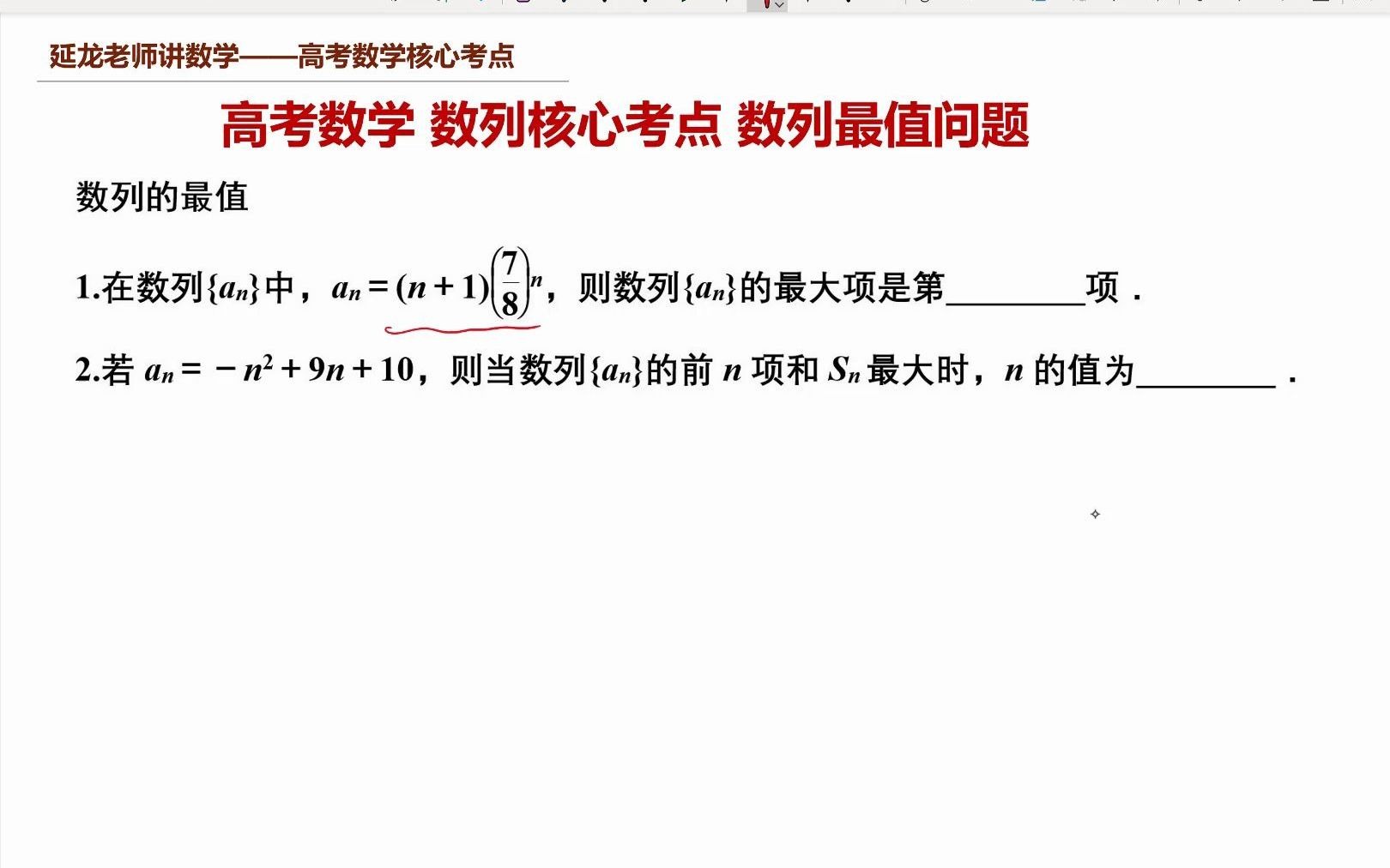 延龙老师讲数学——高考数学核心考点

高考数学 数列核心考点 数列最值问题

数列的最值

1.在数列$\{a_n\}$中，$a_n=(n+1)\left(\frac{7}{8}\right)^n$，则数列$\{a_n\}$的最大项是第________项．

2.若 $a_n=-n^2+9n+10$，则当数列$\{a_n\}$的前 $n$ 项和 $S_n$ 最大时，$n$ 的值为________．